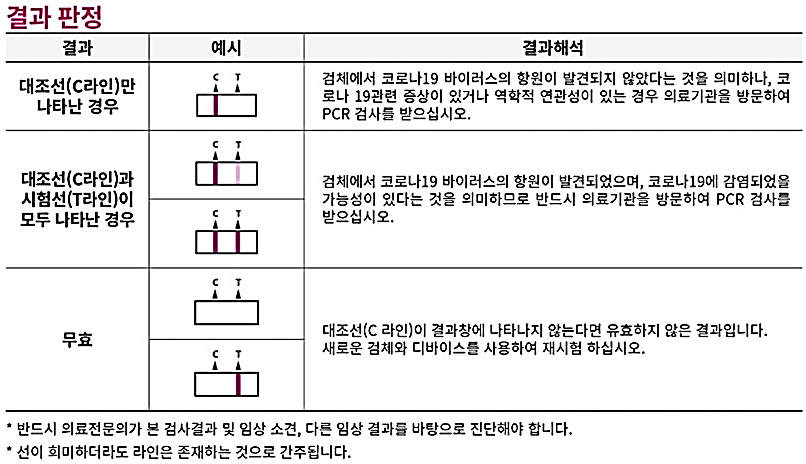 결과 판정

| 결과 | 예시 | 결과해석 |
|---|---|---|
| 대조선(C라인)만 나타난 경우 | C T | 검체에서 코로나19 바이러스의 항원이 발견되지 않았다는 것을 의미하나, 코로나 19관련 증상이 있거나 역학적 연관성이 있는 경우 의료기관을 방문하여 PCR 검사를 받으십시오. |
| 대조선(C라인)과 시험선(T라인)이 모두 나타난 경우 | C T<br>C T | 검체에서 코로나19 바이러스의 항원이 발견되었으며, 코로나19에 감염되었을 가능성이 있다는 것을 의미하므로 반드시 의료기관을 방문하여 PCR 검사를 받으십시오. |
| 무효 | C T<br>C T | 대조선(C 라인)이 결과창에 나타나지 않는다면 유효하지 않은 결과입니다. 새로운 검체와 디바이스를 사용하여 재시험 하십시오. |

* 반드시 의료전문의가 본 검사결과 및 임상 소견, 다른 임상 결과를 바탕으로 진단해야 합니다.
* 선이 희미하더라도 라인은 존재하는 것으로 간주됩니다.